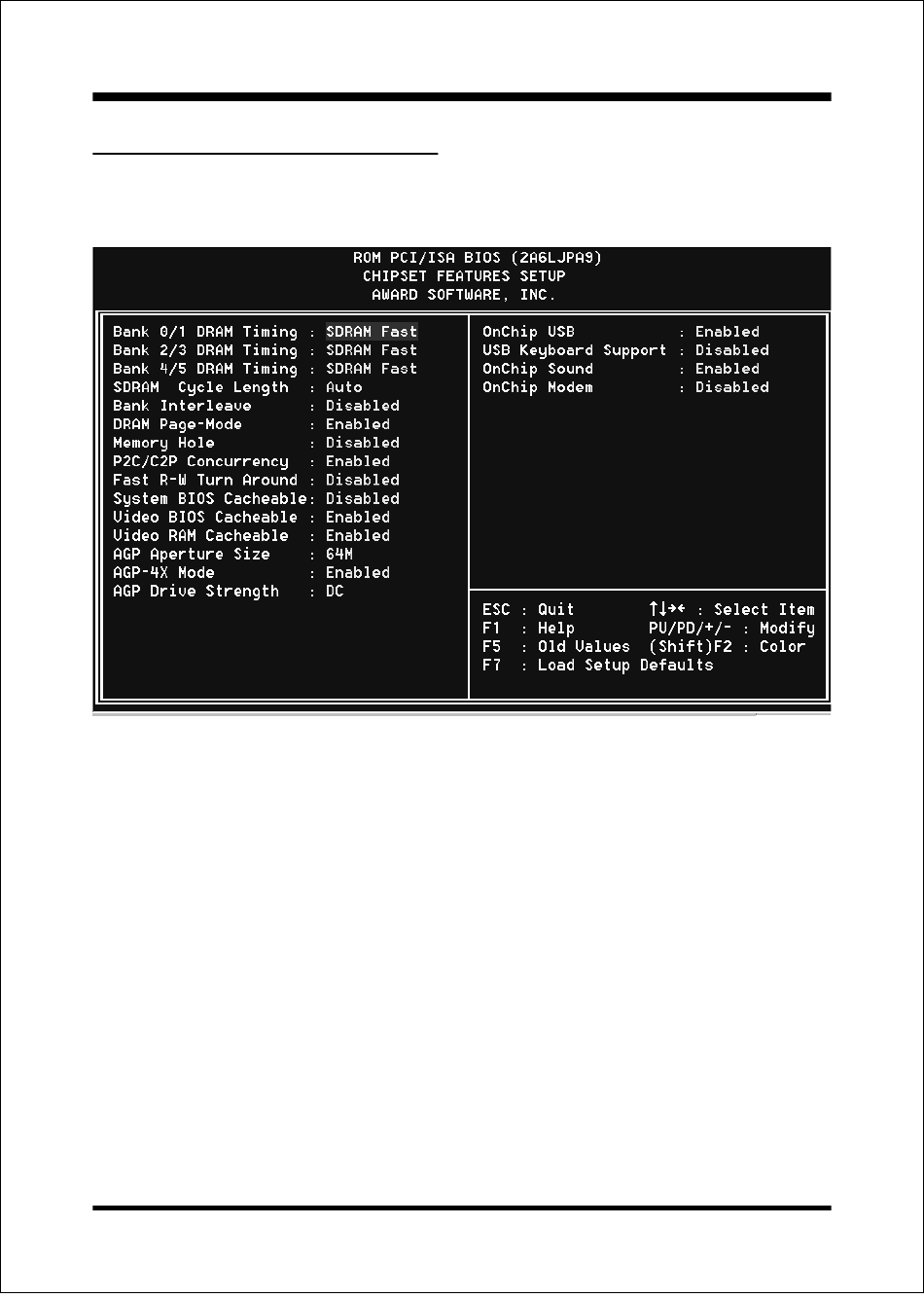 ROM PCI/ISA BIOS (2A6LJPA9)
CHIPSET FEATURES SETUP
AWARD SOFTWARE, INC.

Bank 0/1 DRAM Timing : SDRAM Fast
Bank 2/3 DRAM Timing : SDRAM Fast
Bank 4/5 DRAM Timing : SDRAM Fast
SDRAM Cycle Length : Auto
Bank Interleave : Disabled
DRAM Page-Mode : Enabled
Memory Hole : Disabled
P2C/C2P Concurrency : Enabled
Fast R-W Turn Around : Disabled
System BIOS Cacheable: Disabled
Video BIOS Cacheable : Enabled
Video RAM Cacheable : Enabled
AGP Aperture Size : 64M
AGP-4X Mode : Enabled
AGP Drive Strength : DC

OnChip USB : Enabled
USB Keyboard Support : Disabled
OnChip Sound : Enabled
OnChip Modem : Disabled

ESC : Quit ↑↓→← : Select Item
F1 : Help PU/PD/+/- : Modify
F5 : Old Values (Shift)F2 : Color
F7 : Load Setup Defaults